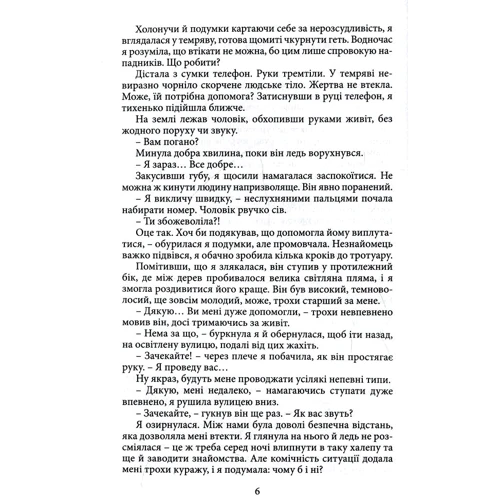 Холонучи й подумки картаючи себе за нерозсудливість, я вглядалася у темряву, готова щомиті чкурнути геть. Водночас я розуміла, що втікати не можна, бо цим лише спровокую нападників. Що робити?

Дістала з сумки телефон. Руки тремтіли. У темряві невиразно чорніло скорчене людське тіло. Жертва не втекла. Може, їй потрібна допомога? Затиснувши в руці телефон, я тихенько підійшла ближче.

На землі лежав чоловік, обхопивши руками живіт, без жодного поруху чи звуку.

– Вам погано?

Минула добра хвилина, поки він ледь ворухнувся.

– Я зараз… Все добре…

Закусивши губу, я щосили намагалася заспокоїтися. Не можна ж кинути людину напризволяще. Він явно поранений.

– Я викличу швидку, – неслухняними пальцями почала набирати номер. Чоловік рвучко сів.

– Ти збожеволіла?!

Оце так. Хоч би подякував, що допомогла йому виплутатися, – обурилася я подумки, але промовчала. Незнайомець важко підвівся, я обачно зробила кілька кроків до тротуару.

Помітивши, що я злякалася, він ступив у протилежний бік, де між дерев пробивалося велика світляна пляма, і я змогла роздивитися його краще. Він був високий, темноволосий, ще зовсім молодий, може, трохи старший за мене.

– Дякую… Ви мені дуже допомогли, – трохи невпевнено мовив він, досі тримаючись за живіт.

– Нема за що, – буркнула я й обернулася, щоб іти назад, на освітлену вулицю, подалі від цих жахіть.

– Зачекайте! – через плече я побачила, як він простягає руку. – Я проведу вас…

Ну якраз, будуть мене проводжати усілякі непевні типи.

– Дякую, мені недалеко, – намагаючись ступати дуже впевнено, я рушила вулицею вниз.

– Зачекайте, – гукнув він ще раз. – Як вас звуть?

Я озирнулася. Між нами була доволі безпечна відстань, яка дозволяла мені втекти. Я глянула на нього й ледь не розсміялася – це ж треба серед ночі влипнути в таку халепу та ще й заводити знайомства. Але комічність ситуації додала мені трохи куражу, і я подумала: чому б і ні?

6